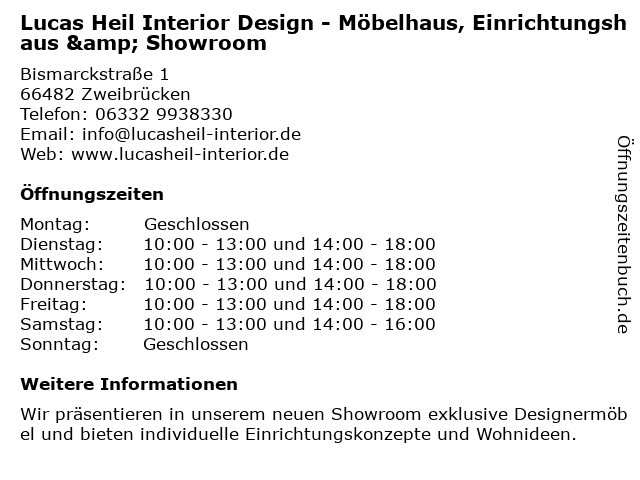 Lucas Heil Interior Design - Möbelhaus, Einrichtungshaus &amp; Showroom

Bismarckstraße 1
66482 Zweibrücken
Telefon: 06332 9938330
Email: info@lucasheil-interior.de
Web: www.lucasheil-interior.de

Öffnungszeiten

Montag: Geschlossen
Dienstag: 10:00 - 13:00 und 14:00 - 18:00
Mittwoch: 10:00 - 13:00 und 14:00 - 18:00
Donnerstag: 10:00 - 13:00 und 14:00 - 18:00
Freitag: 10:00 - 13:00 und 14:00 - 18:00
Samstag: 10:00 - 13:00 und 14:00 - 16:00
Sonntag: Geschlossen

Weitere Informationen

Wir präsentieren in unserem neuen Showroom exklusive Designermöbel und bieten individuelle Einrichtungskonzepte und Wohnideen.

Öffnungszeitenbuch.de